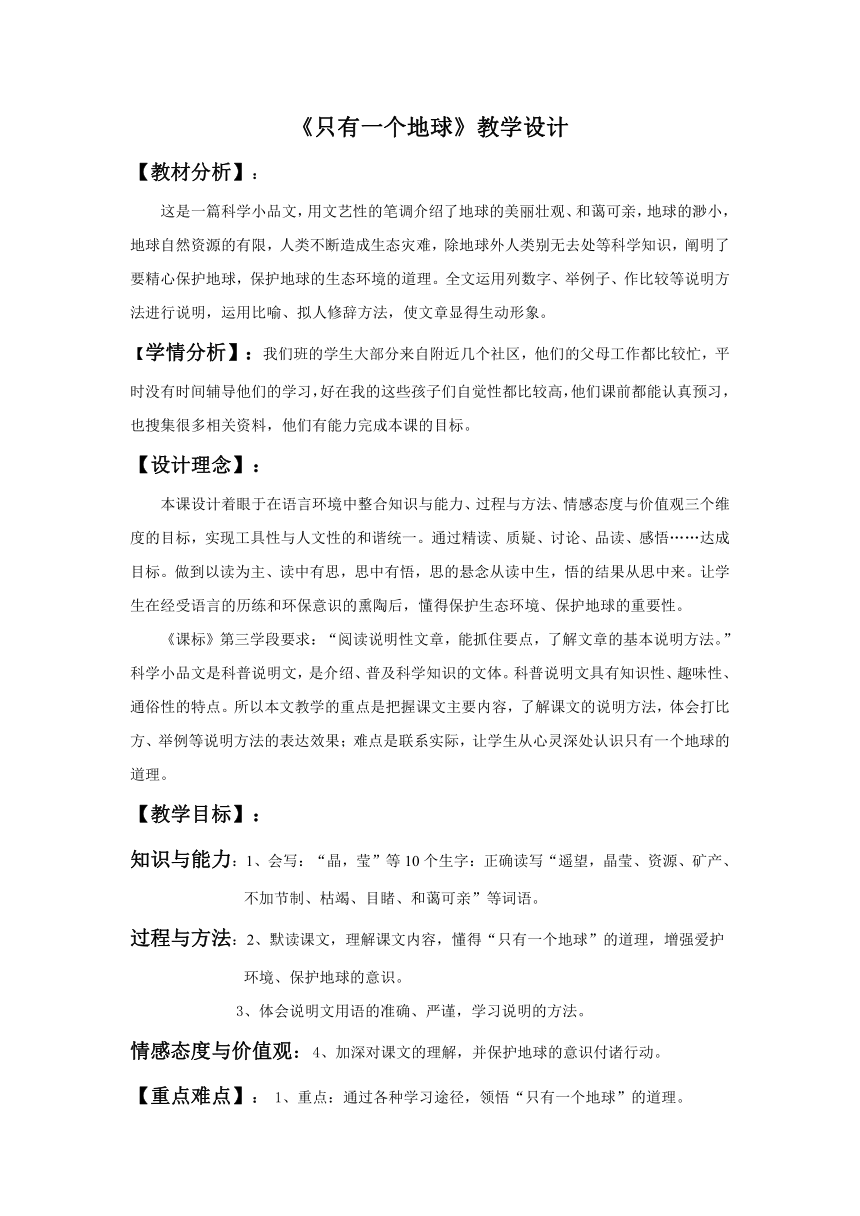 《只有一个地球》教学设计

【教材分析】：

这是一篇科学小品文，用文艺性的笔调介绍了地球的美丽壮观、和蔼可亲，地球的渺小，地球自然资源的有限，人类不断造成生态灾难，除地球外人类别无去处等科学知识，阐明了要精心保护地球，保护地球的生态环境的道理。全文运用列数字、举例子、作比较等说明方法进行说明，运用比喻、拟人修辞方法，使文章显得生动形象。

【学情分析】：我们班的学生大部分来自附近几个社区，他们的父母工作都比较忙，平时没有时间辅导他们的学习，好在我的这些孩子们自觉性都比较高，他们课前都能认真预习，也搜集很多相关资料，他们有能力完成本课的目标。

【设计理念】：

本课设计着眼于在语言环境中整合知识与能力、过程与方法、情感态度与价值观三个维度的目标，实现工具性与人文性的和谐统一。通过精读、质疑、讨论、品读、感悟……达成目标。做到以读为主、读中有思，思中有悟，思的悬念从读中生，悟的结果从思中来。让学生在经受语言的历练和环保意识的熏陶后，懂得保护生态环境、保护地球的重要性。

《课标》第三学段要求：“阅读说明性文章，能抓住要点，了解文章的基本说明方法。”科学小品文是科普说明文，是介绍、普及科学知识的文体。科普说明文具有知识性、趣味性、通俗性的特点。所以本文教学的重点是把握课文主要内容，了解课文的说明方法，体会打比方、举例等说明方法的表达效果；难点是联系实际，让学生从心灵深处认识只有一个地球的道理。

【教学目标】：

知识与能力：1、会写：“晶，莹”等10个生字：正确读写“遥望，晶莹、资源、矿产、不加节制、枯竭、目睹、和蔼可亲”等词语。

过程与方法：2、默读课文，理解课文内容，懂得“只有一个地球”的道理，增强爱护环境、保护地球的意识。

3、体会说明文用语的准确、严谨，学习说明的方法。

情感态度与价值观：4、加深对课文的理解，并保护地球的意识付诸行动。

【重点难点】：1、重点：通过各种学习途径，领悟“只有一个地球”的道理。